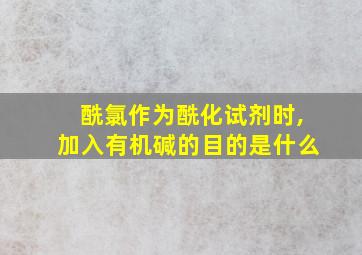 酰氯作为酰化试剂时，
加入有机碱的目的是什么